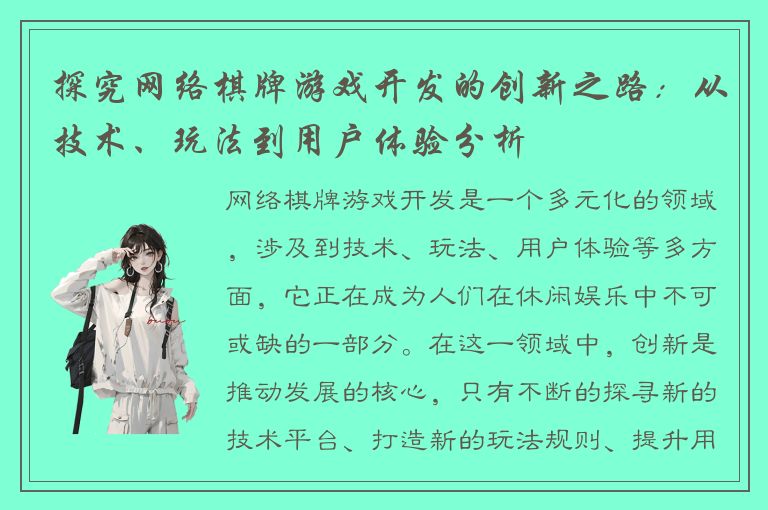 探究网络棋牌游戏开发的创新之路：从技术、玩法到用户体验分析

网络棋牌游戏开发是一个多元化的领域，涉及到技术、玩法、用户体验等多方面，它正在成为人们在休闲娱乐中不可或缺的一部分。在这一领域中，创新是推动发展的核心，只有不断的探寻新的技术平台、打造新的玩法规则、提升用